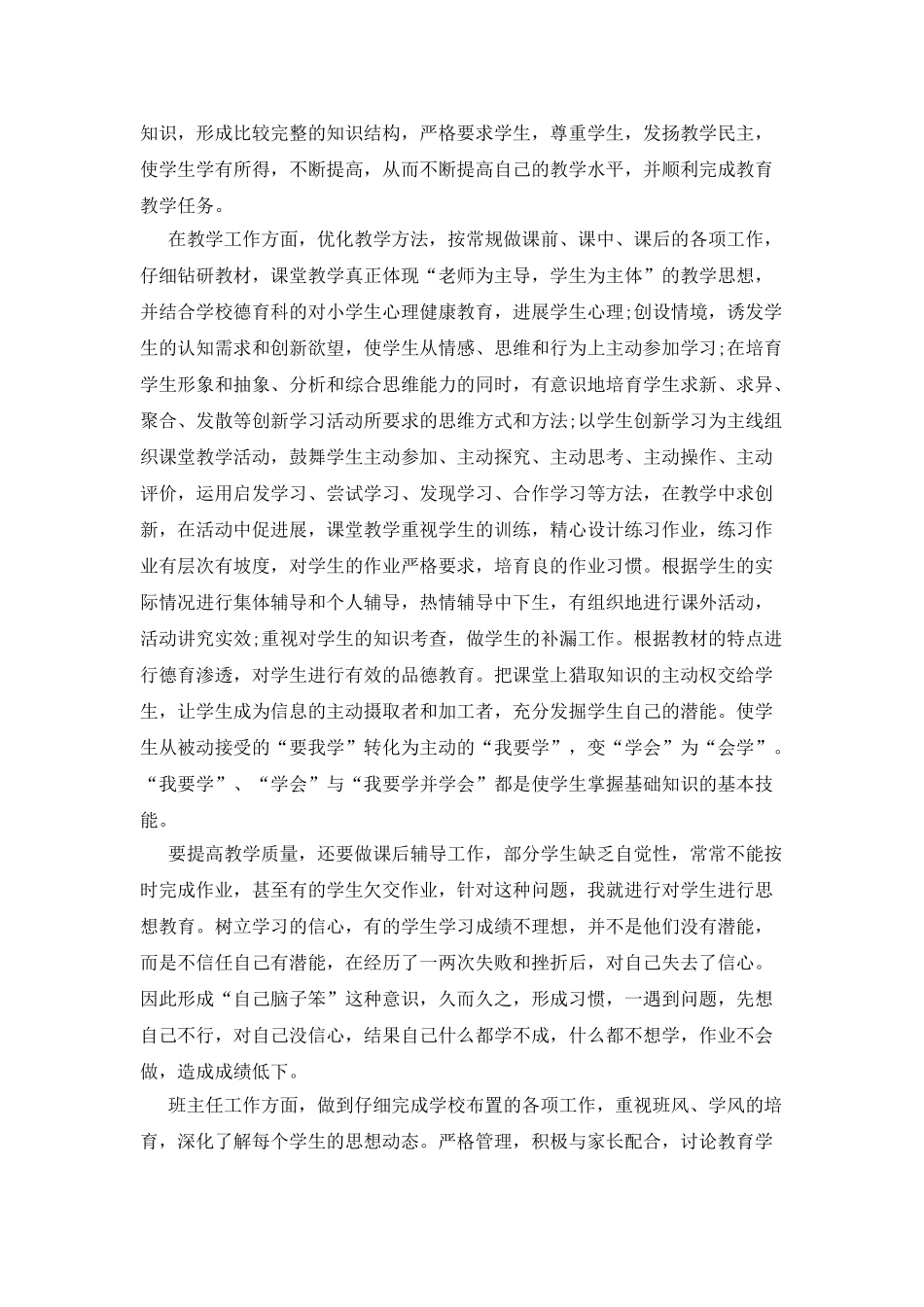 知识，形成比较完整的知识结构，严格要求学生，尊重学生，发扬教学民主，使学生学有所得，不断提高，从而不断提高自己的教学水平，并顺利完成教育教学任务。

在教学工作方面，优化教学方法，按常规做课前、课中、课后的各项工作，仔细钻研教材，课堂教学真正体现“老师为主导，学生为主体”的教学思想，并结合学校德育科的对小学生心理健康教育，进展学生心理;创设情境，诱发学生的认知需求和创新欲望，使学生从情感、思维和行为上主动参加学习;在培育学生形象和抽象、分析和综合思维能力的同时，有意识地培育学生求新、求异、聚合、发散等创新学习活动所要求的思维方式和方法;以学生创新学习为主线组织课堂教学活动，鼓舞学生主动参加、主动探究、主动思考、主动操作、主动评价，运用启发学习、尝试学习、发现学习、合作学习等方法，在教学中求创新，在活动中促进展，课堂教学重视学生的训练，精心设计练习作业，练习作业有层次有坡度，对学生的作业严格要求，培育良的作业习惯。根据学生的实际情况进行集体辅导和个人辅导，热情辅导中下生，有组织地进行课外活动，活动讲究实效;重视对学生的知识考查，做学生的补漏工作。根据教材的特点进行德育渗透，对学生进行有效的品德教育。把课堂上猎取知识的主动权交给学生，让学生成为信息的主动摄取者和加工者，充分发掘学生自己的潜能。使学生从被动接受的“要我学”转化为主动的“我要学”，变“学会”为“会学”。“我要学”、“学会”与“我要学并学会”都是使学生掌握基础知识的基本技能。

要提高教学质量，还要做课后辅导工作，部分学生缺乏自觉性，常常不能按时完成作业，甚至有的学生欠交作业，针对这种问题，我就进行对学生进行思想教育。树立学习的信心，有的学生学习成绩不理想，并不是他们没有潜能，而是不信任自己有潜能，在经历了一两次失败和挫折后，对自己失去了信心。因此形成“自己脑子笨”这种意识，久而久之，形成习惯，一遇到问题，先想自己不行，对自己没信心，结果自己什么都学不成，什么都不想学，作业不会做，造成成绩低下。

班主任工作方面，做到仔细完成学校布置的各项工作，重视班风、学风的培育，深化了解每个学生的思想动态。严格管理，积极与家长配合，讨论教育学